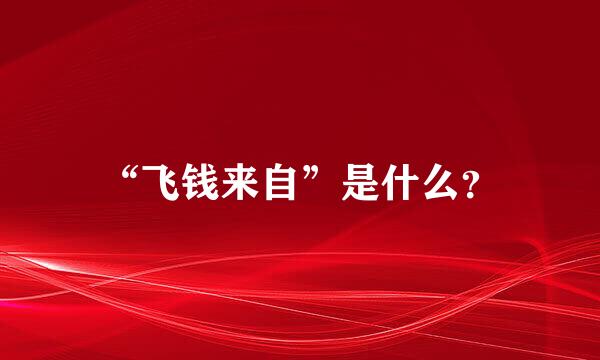 “飞钱来自”是什么?